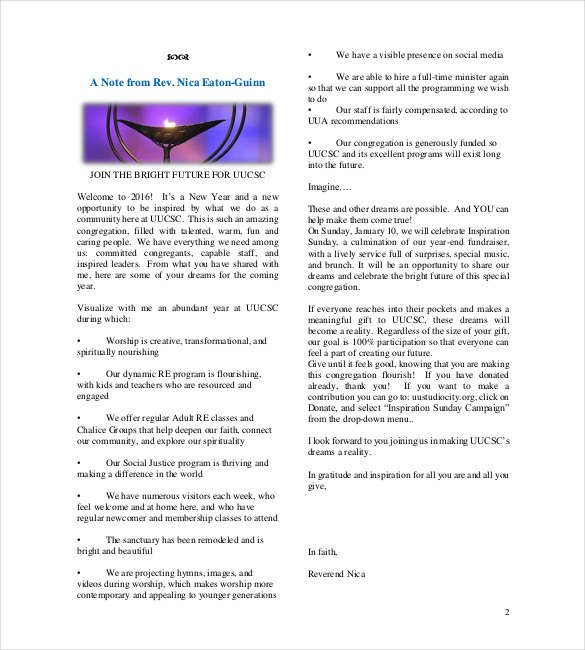 A Note from Rev. Nica Eaton-Guinn

JOIN THE BRIGHT FUTURE FOR UUCSC

Welcome to 2016! It's a New Year and a new opportunity to be inspired by what we do as a community here at UUCSC. This is such an amazing congregation, filled with talented, warm, fun and caring people. We have everything we need among us: committed congregants, capable staff, and inspired leaders. From what you have shared with me, here are some of your dreams for the coming year.

Visualize with me an abundant year at UUCSC during which:

• Worship is creative, transformational, and spiritually nourishing

• Our dynamic RE program is flourishing, with kids and teachers who are resourced and engaged

• We offer regular Adult RE classes and Chalice Groups that help deepen our faith, connect our community, and explore our spirituality

• Our Social Justice program is thriving and making a difference in the world

• We have numerous visitors each week, who feel welcome and at home here, and who have regular newcomer and membership classes to attend

• The sanctuary has been remodeled and is bright and beautiful

• We are projecting hymns, images, and videos during worship, which makes worship more contemporary and appealing to younger generations

• We have a visible presence on social media

• We are able to hire a full-time minister again so that we can support all the programming we wish to do

• Our staff is fairly compensated, according to UUA recommendations

• Our congregation is generously funded so UUCSC and its excellent programs will exist long into the future.

Imagine….

These and other dreams are possible. And YOU can help make them come true!
On Sunday, January 10, we will celebrate Inspiration Sunday, a culmination of our year-end fundraiser, with a lively service full of surprises, special music, and brunch. It will be an opportunity to share our dreams and celebrate the bright future of this special congregation.

If everyone reaches into their pockets and makes a meaningful gift to UUCSC, these dreams will become a reality. Regardless of the size of your gift, our goal is 100% participation so that everyone can feel a part of creating our future.
Give until it feels good, knowing that you are making this congregation flourish! If you have donated already, thank you! If you want to make a contribution you can go to: uustudiocity.org, click on Donate, and select "Inspiration Sunday Campaign" from the drop-down menu..

I look forward to you joining us in making UUCSC's dreams a reality.

In gratitude and inspiration for all you are and all you give,

In faith,

Reverend Nica

2